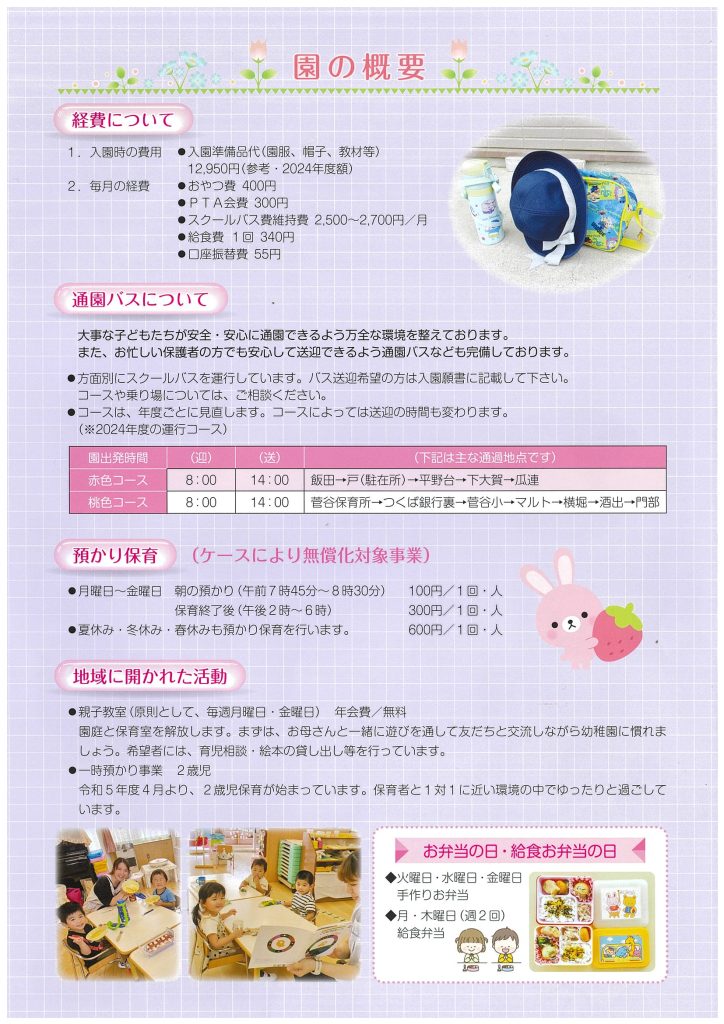 園の概要

経費について

1．入園時の費用　●入園準備品代（園服、帽子、教材等）
12,950円（参考・2024年度額）
2．毎月の経費　●おやつ費 400円
●ＰＴＡ会費 300円
●スクールバス費維持費 2,500～2,700円／月
●給食費 1回 340円
●口座振替費 55円

通園バスについて

大事な子どもたちが安全・安心に通園できるよう万全な環境を整えております。
また、お忙しい保護者の方でも安心して送迎できるよう通園バスなども完備しております。

●方面別にスクールバスを運行しています。バス送迎希望の方は入園願書に記載して下さい。
コースや乗り場については、ご相談ください。
●コースは、年度ごとに見直します。コースによっては送迎の時間も変わります。
（※2024年度の運行コース）

| 園出発時間 | （迎） | （送） | （下記は主な通過地点です） |
|---|---|---|---|
| 赤色コース | 8：00 | 14：00 | 飯田→戸（駐在所）→平野台→下大賀→瓜連 |
| 桃色コース | 8：00 | 14：00 | 菅谷保育所→つくば銀行裏→菅谷小→マルト→横堀→酒出→門部 |

預かり保育　（ケースにより無償化対象事業）

●月曜日～金曜日　朝の預かり（午前7時45分～8時30分）　100円／1回・人
保育終了後（午後2時～6時）　300円／1回・人
●夏休み・冬休み・春休みも預かり保育を行います。　600円／1回・人

地域に開かれた活動

●親子教室（原則として、毎週月曜日・金曜日）　年会費／無料
園庭と保育室を解放します。まずは、お母さんと一緒に遊びを通して友だちと交流しながら幼稚園に慣れましょう。希望者には、育児相談・絵本の貸し出し等を行っています。
●一時預かり事業　2歳児
令和5年度4月より、2歳児保育が始まっています。保育者と1対1に近い環境の中でゆったりと過ごしています。

お弁当の日・給食お弁当の日
◆火曜日・水曜日・金曜日
手作りお弁当
◆月・木曜日（週2回）
給食弁当